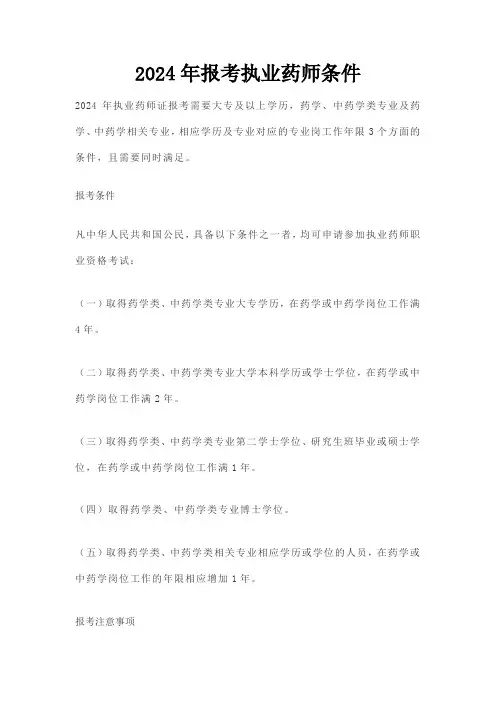 2024年报考执业药师条件

2024 年执业药师证报考需要大专及以上学历，药学、中药学类专业及药学、中药学相关专业，相应学历及专业对应的专业岗工作年限 3 个方面的条件，且需要同时满足。

报考条件

凡中华人民共和国公民，具备以下条件之一者，均可申请参加执业药师职业资格考试：

（一）取得药学类、中药学类专业大专学历，在药学或中药学岗位工作满 4 年。

（二）取得药学类、中药学类专业大学本科学历或学士学位，在药学或中药学岗位工作满 2 年。

（三）取得药学类、中药学类专业第二学士学位、研究生班毕业或硕士学位，在药学或中药学岗位工作满 1 年。

（四）取得药学类、中药学类专业博士学位。

（五）取得药学类、中药学类相关专业相应学历或学位的人员，在药学或中药学岗位工作的年限相应增加 1 年。

报考注意事项